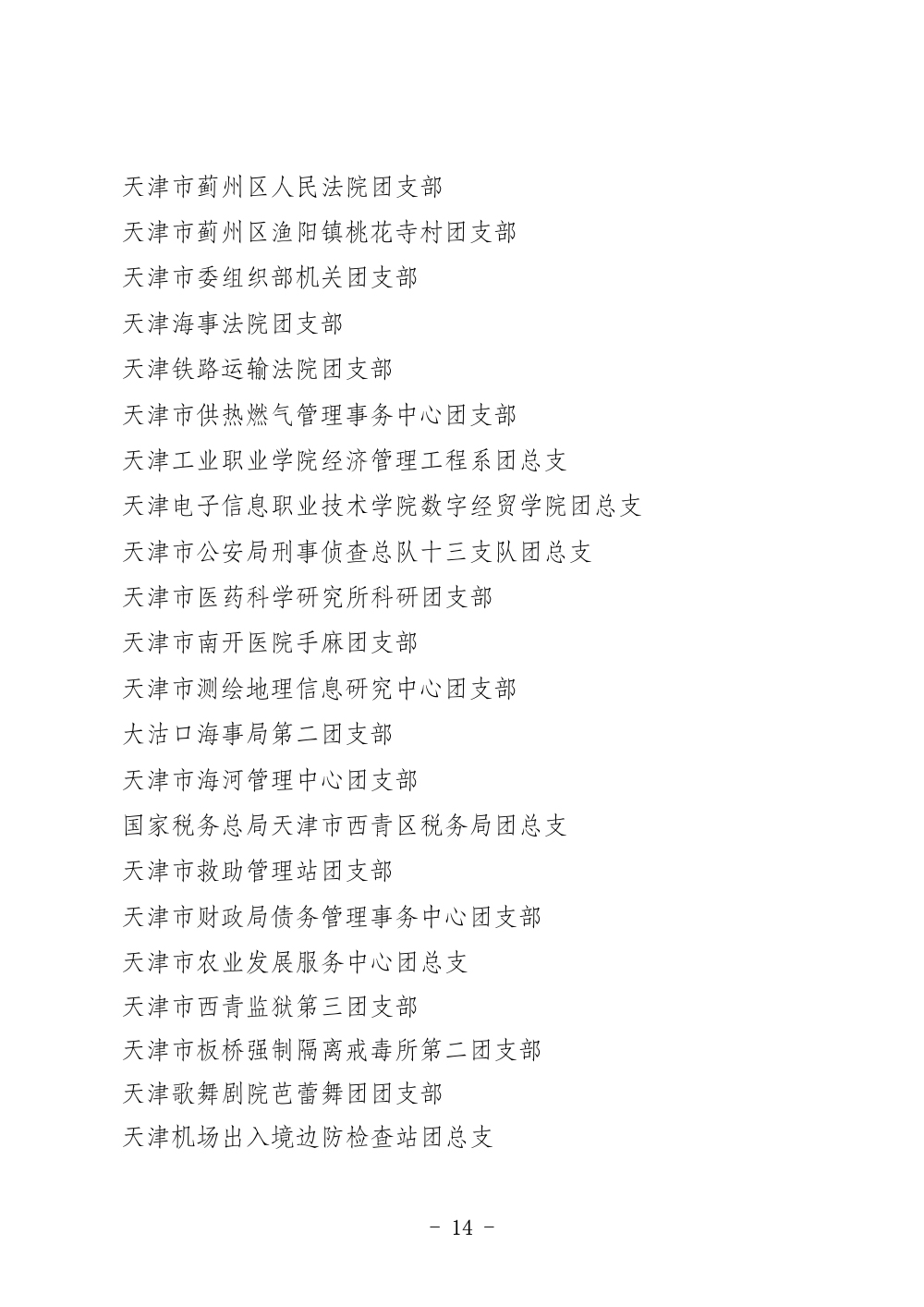 天津市蓟州区人民法院团支部

天津市蓟州区渔阳镇桃花寺村团支部

天津市委组织部机关团支部

天津海事法院团支部

天津铁路运输法院团支部

天津市供热燃气管理事务中心团支部

天津工业职业学院经济管理工程系团总支

天津电子信息职业技术学院数字经贸学院团总支

天津市公安局刑事侦查总队十三支队团总支

天津市医药科学研究所科研团支部

天津市南开医院手麻团支部

天津市测绘地理信息研究中心团支部

大沽口海事局第二团支部

天津市海河管理中心团支部

国家税务总局天津市西青区税务局团总支

天津市救助管理站团支部

天津市财政局债务管理事务中心团支部

天津市农业发展服务中心团总支

天津市西青监狱第三团支部

天津市板桥强制隔离戒毒所第二团支部

天津歌舞剧院芭蕾舞团团支部

天津机场出入境边防检查站团总支

- 14 -